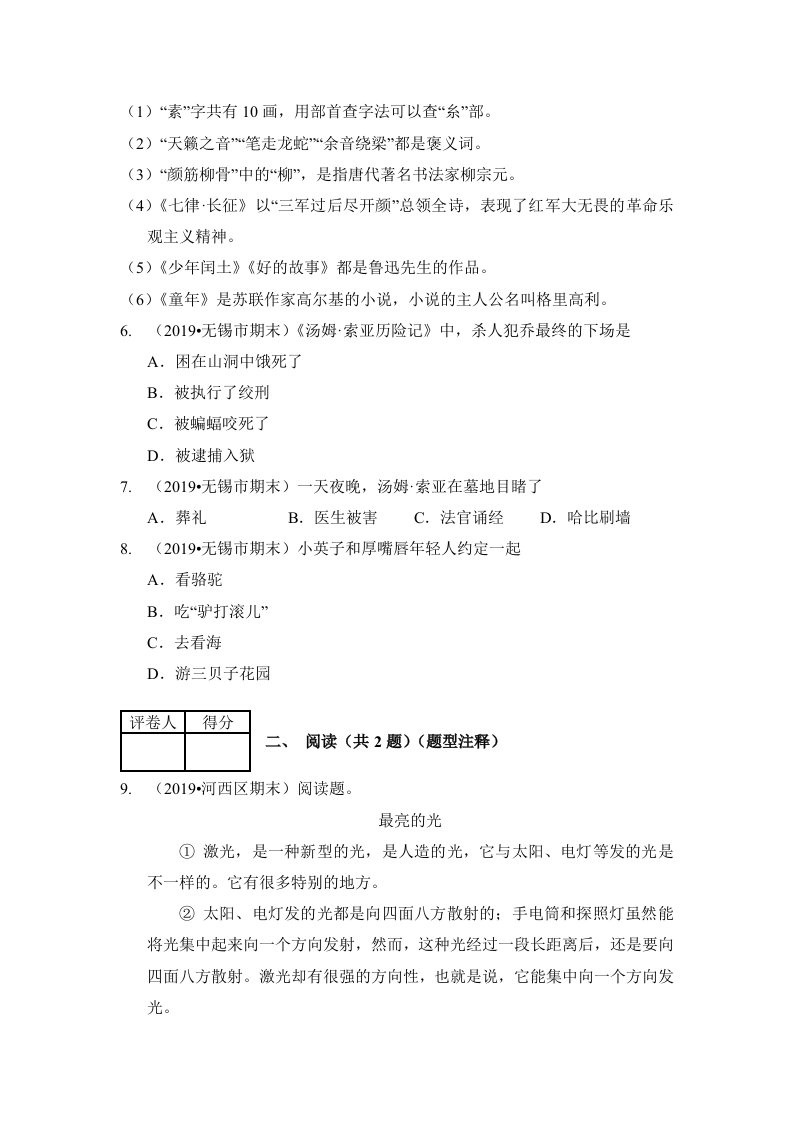 （1）“素”字共有 10 画，用部首查字法可以查“糸”部。
（2）“天籁之音”“笔走龙蛇”“余音绕梁”都是褒义词。
（3）“颜筋柳骨”中的“柳”，是指唐代著名书法家柳宗元。
（4）《七律·长征》以“三军过后尽开颜”总领全诗，表现了红军大无畏的革命乐观主义精神。
（5）《少年闰土》《好的故事》都是鲁迅先生的作品。
（6）《童年》是苏联作家高尔基的小说，小说的主人公名叫格里高利。
6. （2019•无锡市期末）《汤姆·索亚历险记》中，杀人犯乔最终的下场是
A．困在山洞中饿死了
B．被执行了绞刑
C．被蝙蝠咬死了
D．被逮捕入狱
7. （2019•无锡市期末）一天夜晚，汤姆·索亚在墓地目睹了
A．葬礼 B．医生被害 C．法官诵经 D．哈比刷墙
8. （2019•无锡市期末）小英子和厚嘴唇年轻人约定一起
A．看骆驼
B．吃“驴打滚儿”
C．去看海
D．游三贝子花园

| 评卷人 | 得分 |
|---|---|
| | |

二、 阅读（共 2 题）（题型注释）
9. （2019•河西区期末）阅读题。
最亮的光
① 激光，是一种新型的光，是人造的光，它与太阳、电灯等发的光是不一样的。它有很多特别的地方。
② 太阳、电灯发的光都是向四面八方散射的；手电筒和探照灯虽然能将光集中起来向一个方向发射，然而，这种光经过一段长距离后，还是要向四面八方散射。激光却有很强的方向性，也就是说，它能集中向一个方向发光。